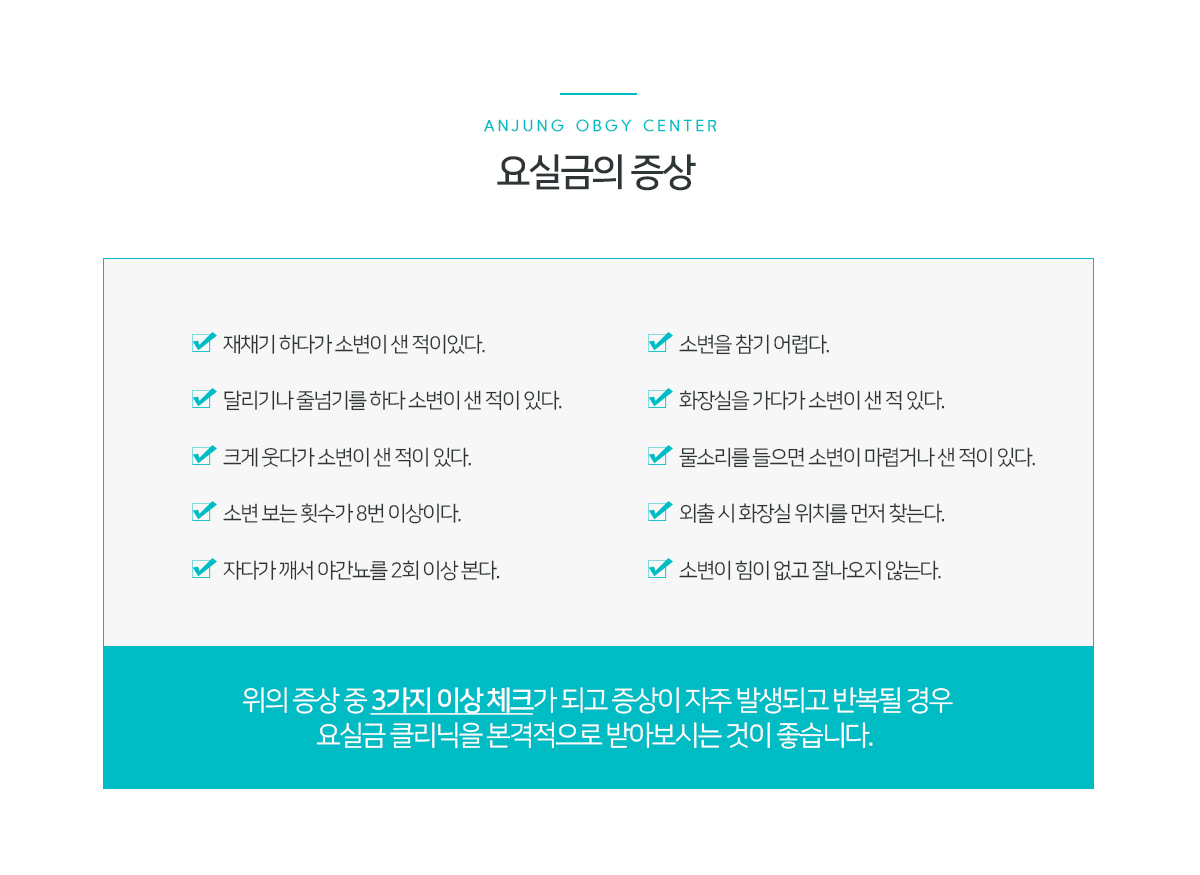 ANJUNG OBGY CENTER

요실금의 증상

재채기 하다가 소변이 샌 적이있다.

달리기나 줄넘기를 하다 소변이 샌 적이 있다.

크게 웃다가 소변이 샌 적이 있다.

소변 보는 횟수가 8번 이상이다.

자다가 깨서 야간뇨를 2회 이상 본다.

소변을 참기 어렵다.

화장실을 가다가 소변이 샌 적 있다.

물소리를 들으면 소변이 마렵거나 샌 적이 있다.

외출 시 화장실 위치를 먼저 찾는다.

소변이 힘이 없고 잘나오지 않는다.

위의 증상 중 3가지 이상 체크가 되고 증상이 자주 발생되고 반복될 경우 요실금 클리닉을 본격적으로 받아보시는 것이 좋습니다.